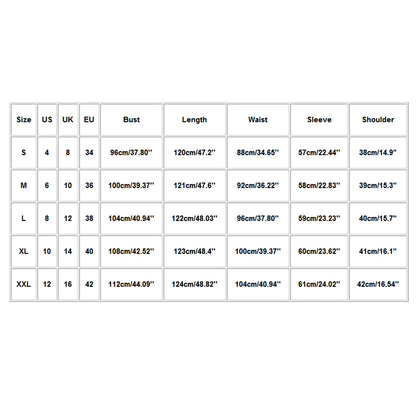 | Size | US | UK | EU | Bust | Length | Waist | Sleeve | Shoulder |
|---|---|---|---|---|---|---|---|---|
| S | 4 | 8 | 34 | 96cm/37.80'' | 120cm/47.2'' | 88cm/34.65'' | 57cm/22.44'' | 38cm/14.9'' |
| M | 6 | 10 | 36 | 100cm/39.37'' | 121cm/47.6'' | 92cm/36.22'' | 58cm/22.83'' | 39cm/15.3'' |
| L | 8 | 12 | 38 | 104cm/40.94'' | 122cm/48.03'' | 96cm/37.80'' | 59cm/23.23'' | 40cm/15.7'' |
| XL | 10 | 14 | 40 | 108cm/42.52'' | 123cm/48.4'' | 100cm/39.37'' | 60cm/23.62'' | 41cm/16.1'' |
| XXL | 12 | 16 | 42 | 112cm/44.09'' | 124cm/48.82'' | 104cm/40.94'' | 61cm/24.02'' | 42cm/16.54'' |